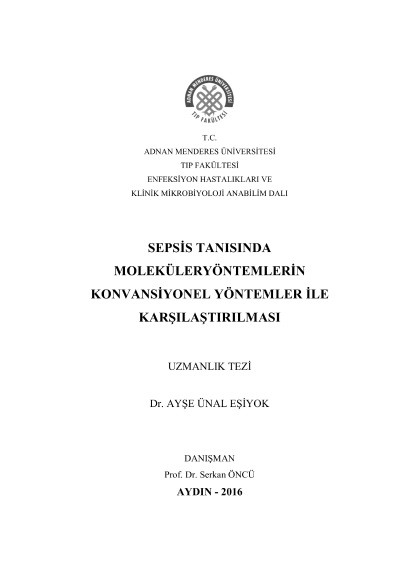 ADNAN MENDERES ÜNİVERSİTESİ
TIP FAKÜLTESİ

T.C.
ADNAN MENDERES ÜNİVERSİTESİ
TIP FAKÜLTESİ
ENFEKSİYON HASTALIKLARI VE
KLİNİK MİKROBİYOLOJİ ANABİLİM DALI

SEPSİS TANISINDA MOLEKÜLERYÖNTEMLERİN KONVANSİYONEL YÖNTEMLER İLE KARŞILAŞTIRILMASI

UZMANLIK TEZİ

Dr. AYŞE ÜNAL EŞİYOK

DANIŞMAN
Prof. Dr. Serkan ÖNCÜ
AYDIN - 2016